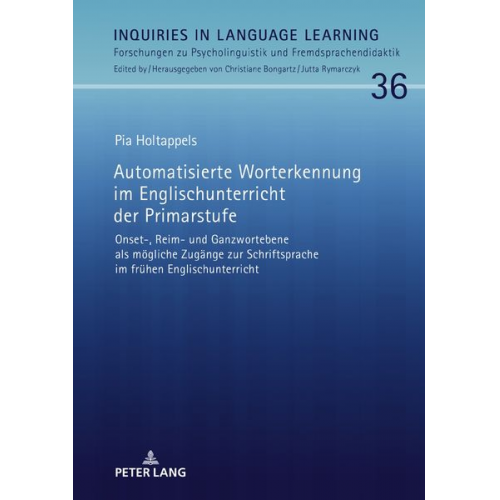 INQUIRIES IN LANGUAGE LEARNING
Forschungen zu Psycholinguistik und Fremdsprachendidaktik
Edited by / Herausgegeben von Christiane Bongartz / Jutta Rymarczyk

36

Pia Holtappels

Automatisierte Worterkennung im Englischunterricht der Primarstufe

Onset-, Reim- und Ganzwortebene als mögliche Zugänge zur Schriftsprache im frühen Englischunterricht

PETER LANG